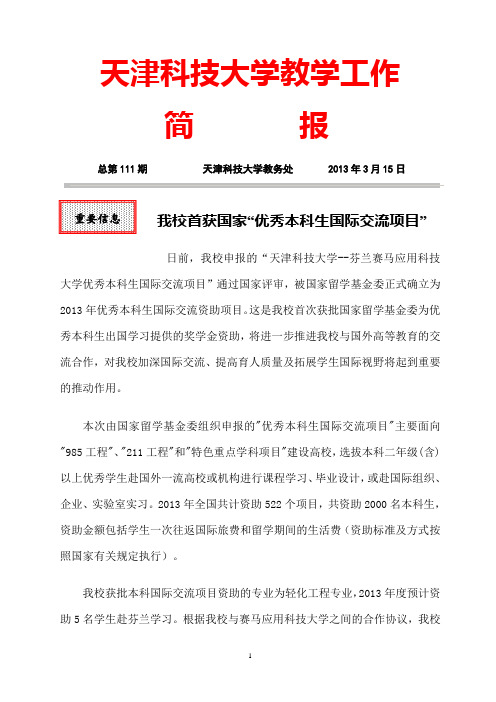 天津科技大学教学工作

简　　报

总第 111 期　　天津科技大学教务处　　2013 年 3 月 15 日

重要信息

我校首获国家“优秀本科生国际交流项目”

日前，我校申报的“天津科技大学--芬兰赛马应用科技大学优秀本科生国际交流项目”通过国家评审，被国家留学基金委正式确立为 2013 年优秀本科生国际交流资助项目。这是我校首次获批国家留学基金委为优秀本科生出国学习提供的奖学金资助，将进一步推进我校与国外高等教育的交流合作，对我校加深国际交流、提高育人质量及拓展学生国际视野将起到重要的推动作用。

本次由国家留学基金委组织申报的"优秀本科生国际交流项目"主要面向"985 工程"、"211 工程"和"特色重点学科项目"建设高校，选拔本科二年级（含）以上优秀学生赴国外一流高校或机构进行课程学习、毕业设计，或赴国际组织、企业、实验室实习。2013 年全国共计资助 522 个项目，共资助 2000 名本科生，资助金额包括学生一次往返国际旅费和留学期间的生活费（资助标准及方式按照国家有关规定执行）。

我校获批本科国际交流项目资助的专业为轻化工程专业，2013 年度预计资助 5 名学生赴芬兰学习。根据我校与赛马应用科技大学之间的合作协议，我校

1